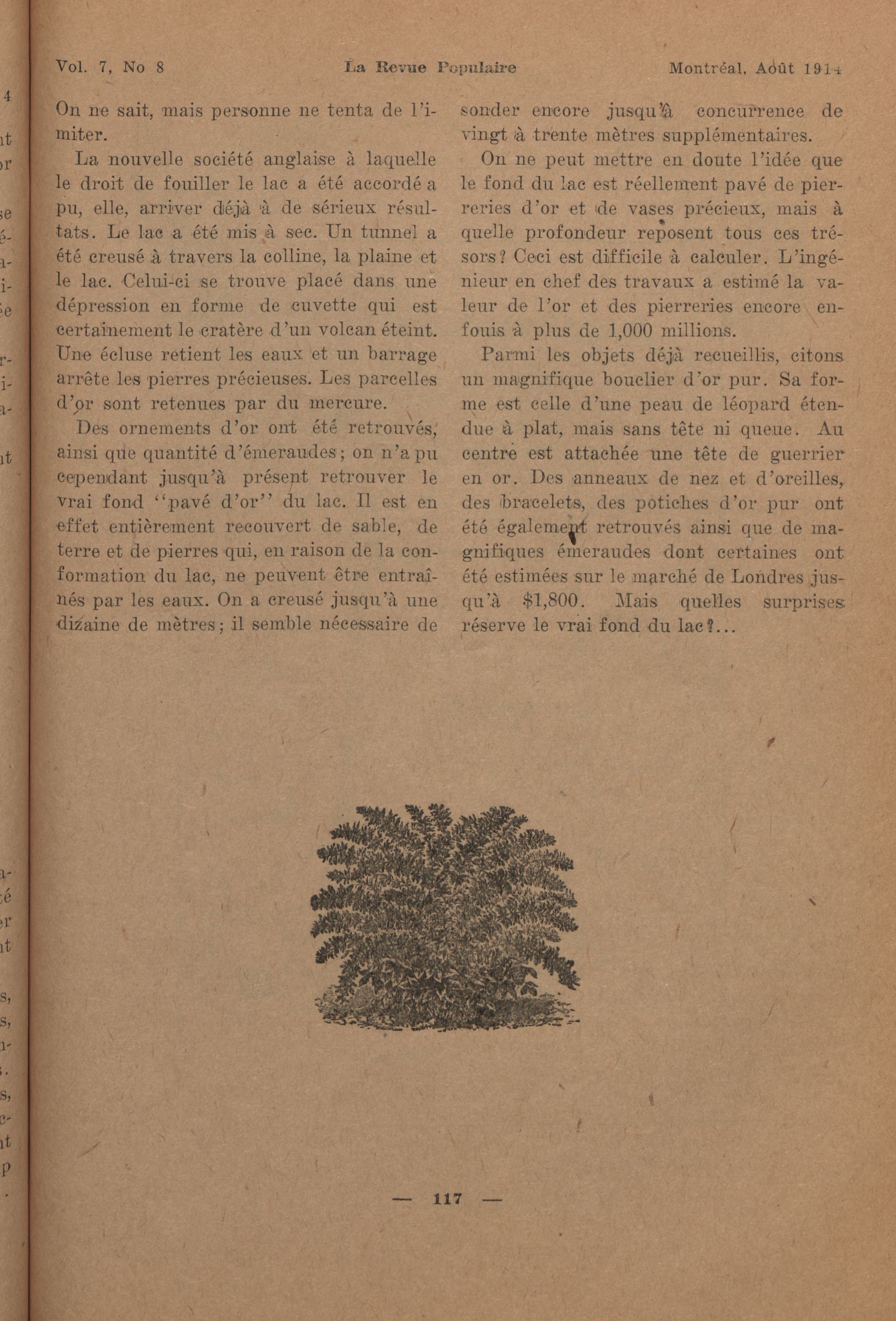 Vol. 7, No 8 La Revue Populaire Montréal, Août 1914

On ne sait, mais personne ne tenta de l'imiter.

La nouvelle société anglaise à laquelle le droit de fouiller le lac a été accordé a pu, elle, arriver déjà à de sérieux résultats. Le lac a été mis à sec. Un tunnel a été creusé à travers la colline, la plaine et le lac. Celui-ci se trouve placé dans une dépression en forme de cuvette qui est certainement le cratère d'un volcan éteint. Une écluse retient les eaux et un barrage arrête les pierres précieuses. Les parcelles d'or sont retenues par du mercure.

Des ornements d'or ont été retrouvés, ainsi que quantité d'émeraudes; on n'a pu cependant jusqu'à présent retrouver le vrai fond "pavé d'or" du lac. Il est en effet entièrement recouvert de sable, de terre et de pierres qui, en raison de la conformation du lac, ne peuvent être entraînés par les eaux. On a creusé jusqu'à une dizaine de mètres; il semble nécessaire de sonder encore jusqu'à concurrence de vingt à trente mètres supplémentaires.

On ne peut mettre en doute l'idée que le fond du lac est réellement pavé de pierreries d'or et de vases précieux, mais à quelle profondeur reposent tous ces trésors? Ceci est difficile à calculer. L'ingénieur en chef des travaux a estimé la valeur de l'or et des pierreries encore enfouis à plus de 1,000 millions.

Parmi les objets déjà recueillis, citons un magnifique bouclier d'or pur. Sa forme est celle d'une peau de léopard étendue à plat, mais sans tête ni queue. Au centre est attachée une tête de guerrier en or. Des anneaux de nez et d'oreilles, des bracelets, des potiches d'or pur ont été également retrouvés ainsi que de magnifiques émeraudes dont certaines ont été estimées sur le marché de Londres jusqu'à $1,800. Mais quelles surprises réserve le vrai fond du lac?...

— 117 —